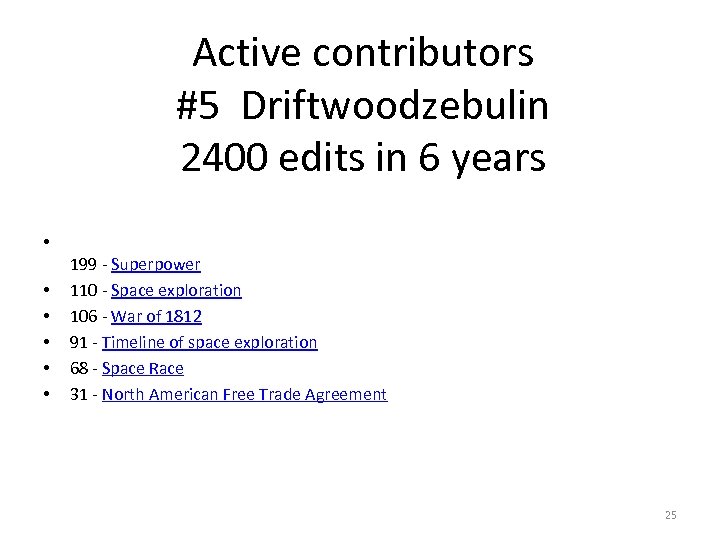 Active contributors
#5 Driftwoodzebulin
2400 edits in 6 years

•
199 - Superpower
• 110 - Space exploration
• 106 - War of 1812
• 91 - Timeline of space exploration
• 68 - Space Race
• 31 - North American Free Trade Agreement

25